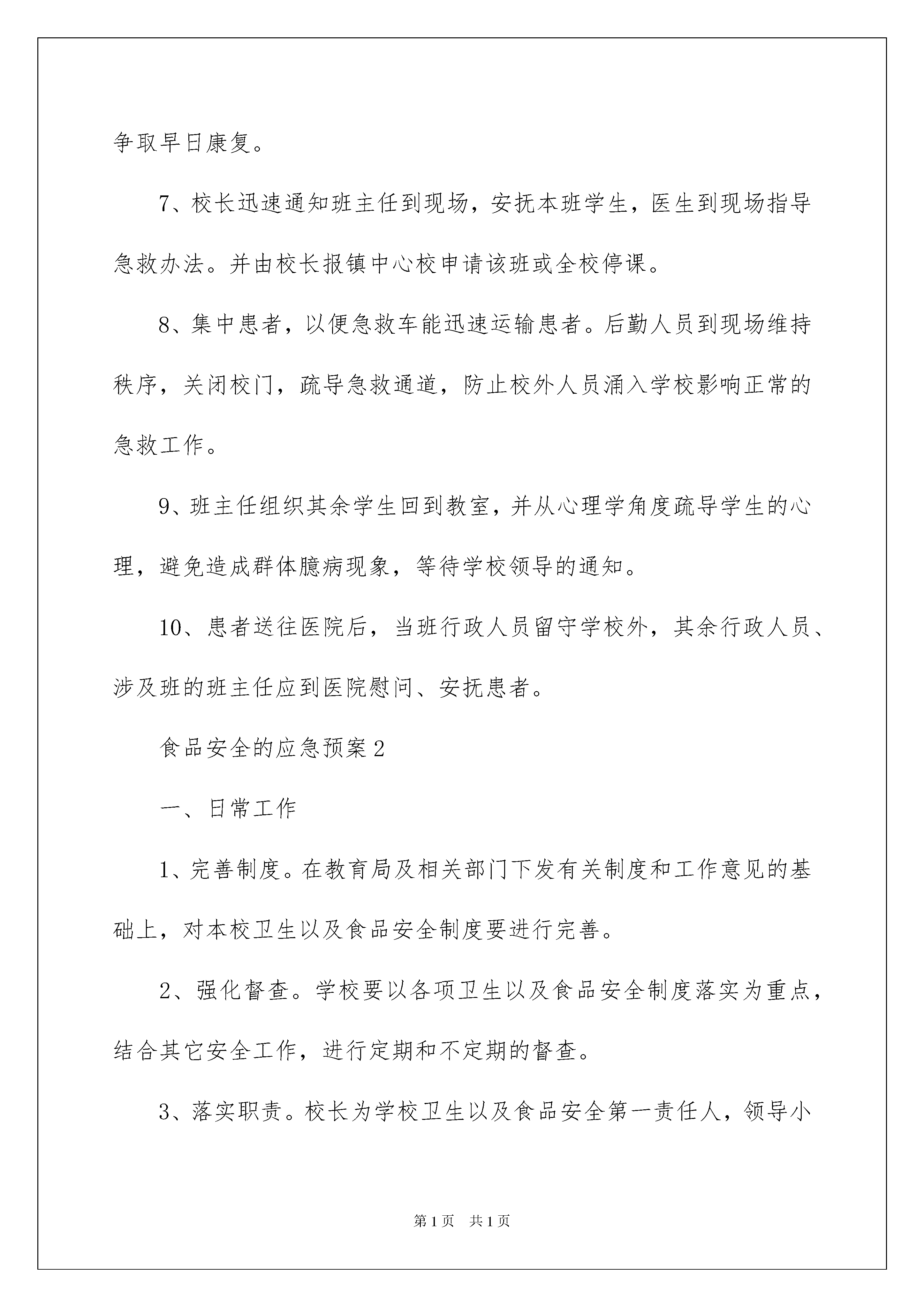 争取早日康复。

7、校长迅速通知班主任到现场，安抚本班学生，医生到现场指导急救办法。并由校长报镇中心校申请该班或全校停课。

8、集中患者，以便急救车能迅速运输患者。后勤人员到现场维持秩序，关闭校门，疏导急救通道，防止校外人员涌入学校影响正常的急救工作。

9、班主任组织其余学生回到教室，并从心理学角度疏导学生的心理，避免造成群体臆病现象，等待学校领导的通知。

10、患者送往医院后，当班行政人员留守学校外，其余行政人员、涉及班的班主任应到医院慰问、安抚患者。

食品安全的应急预案2

一、日常工作

1、完善制度。在教育局及相关部门下发有关制度和工作意见的基础上，对本校卫生以及食品安全制度要进行完善。

2、强化督查。学校要以各项卫生以及食品安全制度落实为重点，结合其它安全工作，进行定期和不定期的督查。

3、落实职责。校长为学校卫生以及食品安全第一责任人，领导小

第1页 共1页